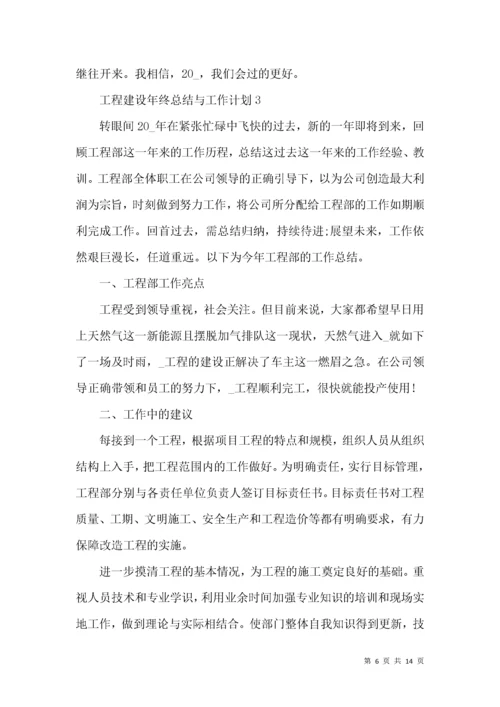 继往开来。我相信，20_，我们会过的更好。

工程建设年终总结与工作计划 3

转眼间 20_年在紧张忙碌中飞快的过去，新的一年即将到来，回顾工程部这一年来的工作历程，总结这过去这一年来的工作经验、教训。工程部全体职工在公司领导的正确引导下，以为公司创造最大利润为宗旨，时刻做到努力工作，将公司所分配给工程部的工作如期顺利完成工作。回首过去，需总结归纳，持续待进;展望未来，工作依然艰巨漫长，任道重远。以下为今年工程部的工作总结。

一、工程部工作亮点

工程受到领导重视，社会关注。目前来说，大家都希望早日用上天然气这一新能源且摆脱加气排队这一现状，天然气进入_就如下了一场及时雨，_工程的建设正解决了车主这一燃眉之急。在公司领导正确带领和员工的努力下，_工程顺利完工，很快就能投产使用!

二、工作中的建议

每接到一个工程，根据项目工程的特点和规模，组织人员从组织结构上入手，把工程范围内的工作做好。为明确责任，实行目标管理，工程部分别与各责任单位负责人签订目标责任书。目标责任书对工程质量、工期、文明施工、安全生产和工程造价等都有明确要求，有力保障改造工程的实施。

进一步摸清工程的基本情况，为工程的施工奠定良好的基础。重视人员技术和专业学识，利用业余时间加强专业知识的培训和现场实地工作，做到理论与实际相结合。使部门整体自我知识得到更新，技

第 6 页 共 14 页